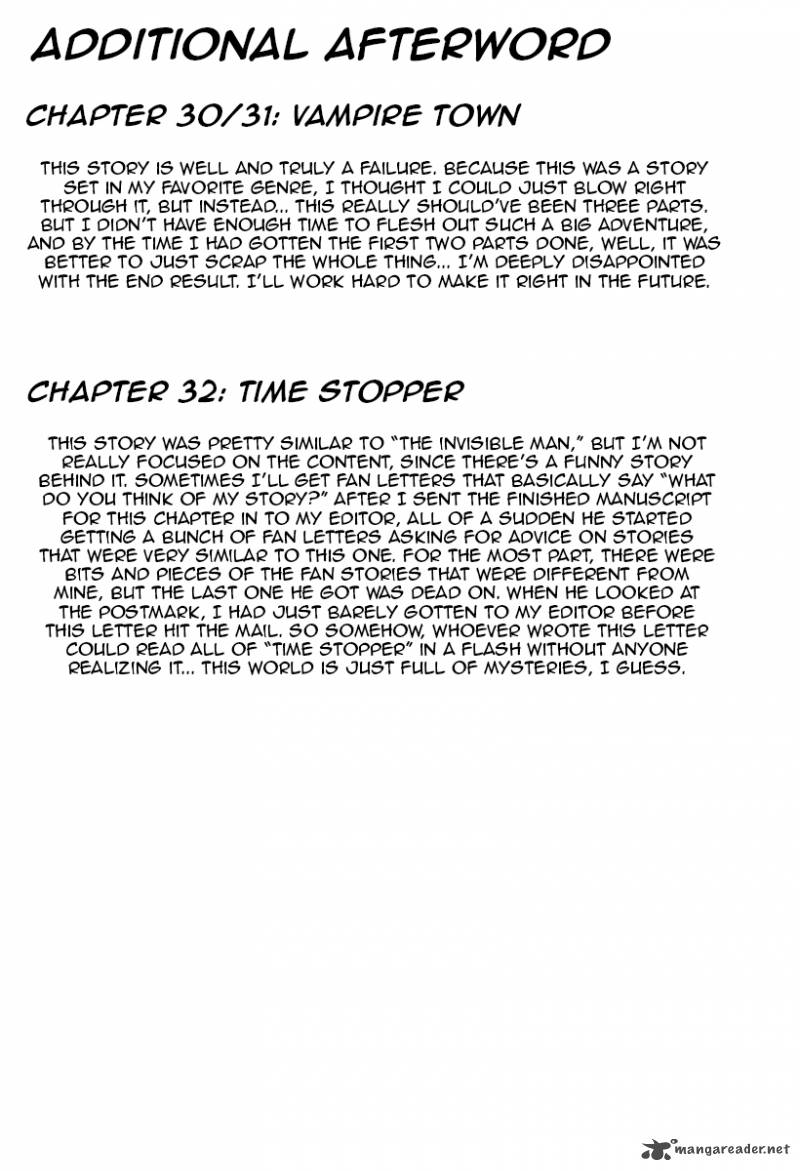 ADDITIONAL AFTERWORD

CHAPTER 30/31: VAMPIRE TOWN

THIS STORY IS WELL AND TRULY A FAILURE. BECAUSE THIS WAS A STORY SET IN MY FAVORITE GENRE, I THOUGHT I COULD JUST BLOW RIGHT THROUGH IT, BUT INSTEAD... THIS REALLY SHOULD'VE BEEN THREE PARTS. BUT I DIDN'T HAVE ENOUGH TIME TO FLESH OUT SUCH A BIG ADVENTURE, AND BY THE TIME I HAD GOTTEN THE FIRST TWO PARTS DONE, WELL, IT WAS BETTER TO JUST SCRAP THE WHOLE THING... I'M DEEPLY DISAPPOINTED WITH THE END RESULT. I'LL WORK HARD TO MAKE IT RIGHT IN THE FUTURE.

CHAPTER 32: TIME STOPPER

THIS STORY WAS PRETTY SIMILAR TO "THE INVISIBLE MAN," BUT I'M NOT REALLY FOCUSED ON THE CONTENT, SINCE THERE'S A FUNNY STORY BEHIND IT. SOMETIMES I'LL GET FAN LETTERS THAT BASICALLY SAY "WHAT DO YOU THINK OF MY STORY?" AFTER I SENT THE FINISHED MANUSCRIPT FOR THIS CHAPTER IN TO MY EDITOR, ALL OF A SUDDEN HE STARTED GETTING A BUNCH OF FAN LETTERS ASKING FOR ADVICE ON STORIES THAT WERE VERY SIMILAR TO THIS ONE. FOR THE MOST PART, THERE WERE BITS AND PIECES OF THE FAN STORIES THAT WERE DIFFERENT FROM MINE, BUT THE LAST ONE HE GOT WAS DEAD ON. WHEN HE LOOKED AT THE POSTMARK, I HAD JUST BARELY GOTTEN TO MY EDITOR BEFORE THIS LETTER HIT THE MAIL. SO SOMEHOW, WHOEVER WROTE THIS LETTER COULD READ ALL OF "TIME STOPPER" IN A FLASH WITHOUT ANYONE REALIZING IT... THIS WORLD IS JUST FULL OF MYSTERIES, I GUESS.

mangareader.net